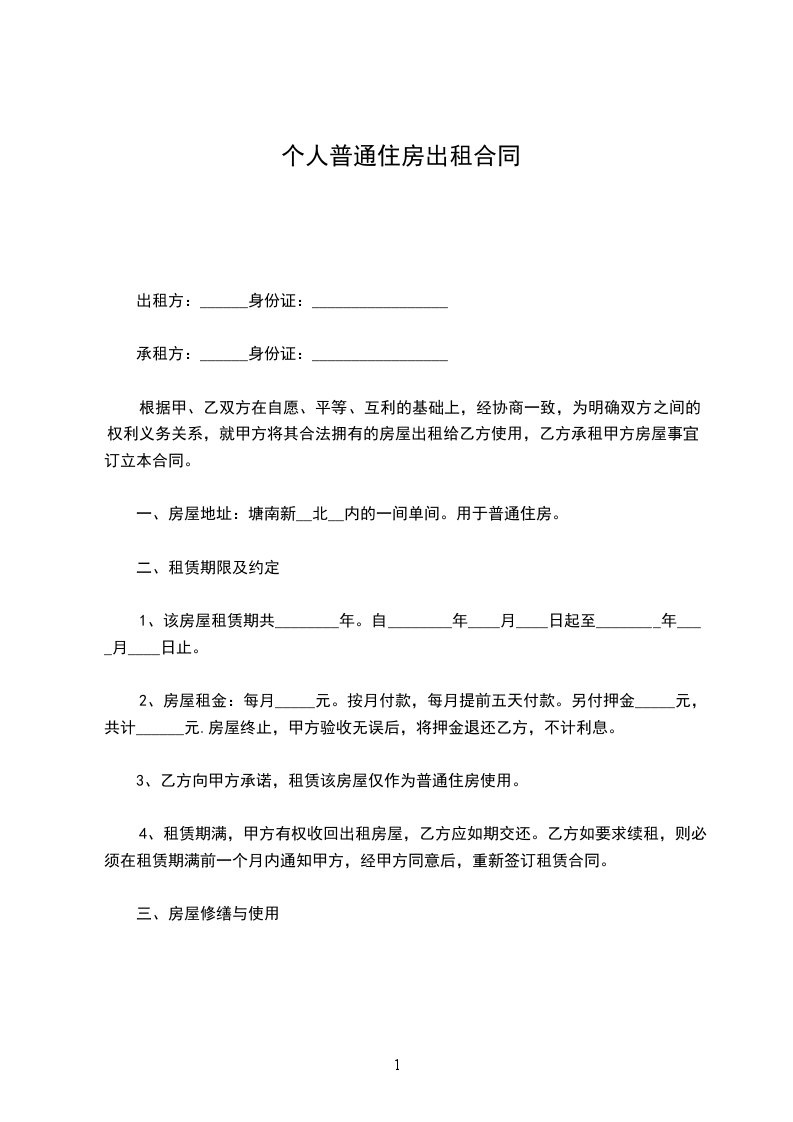 个人普通住房出租合同

出租方：______身份证：_________________

承租方：______身份证：_________________

根据甲、乙双方在自愿、平等、互利的基础上，经协商一致，为明确双方之间的权利义务关系，就甲方将其合法拥有的房屋出租给乙方使用，乙方承租甲方房屋事宜订立本合同。

一、房屋地址：塘南新__北__内的一间单间。用于普通住房。

二、租赁期限及约定

1、该房屋租赁期共________年。自________年____月____日起至________年____月____日止。

2、房屋租金：每月_____元。按月付款，每月提前五天付款。另付押金_____元，共计______元.房屋终止，甲方验收无误后，将押金退还乙方，不计利息。

3、乙方向甲方承诺，租赁该房屋仅作为普通住房使用。

4、租赁期满，甲方有权收回出租房屋，乙方应如期交还。乙方如要求续租，则必须在租赁期满前一个月内通知甲方，经甲方同意后，重新签订租赁合同。

三、房屋修缮与使用

1